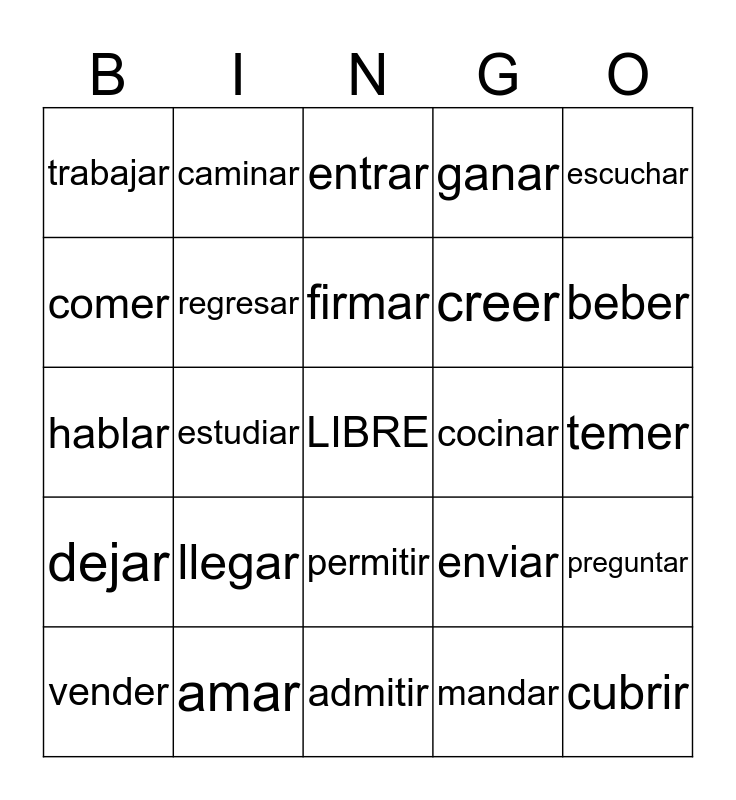 | B | I | N | G | O |
|---|---|---|---|---|
| trabajar | caminar | entrar | ganar | escuchar |
| comer | regresar | firmar | creer | beber |
| hablar | estudiar | LIBRE | cocinar | temer |
| dejar | llegar | permitir | enviar | preguntar |
| vender | amar | admitir | mandar | cubrir |